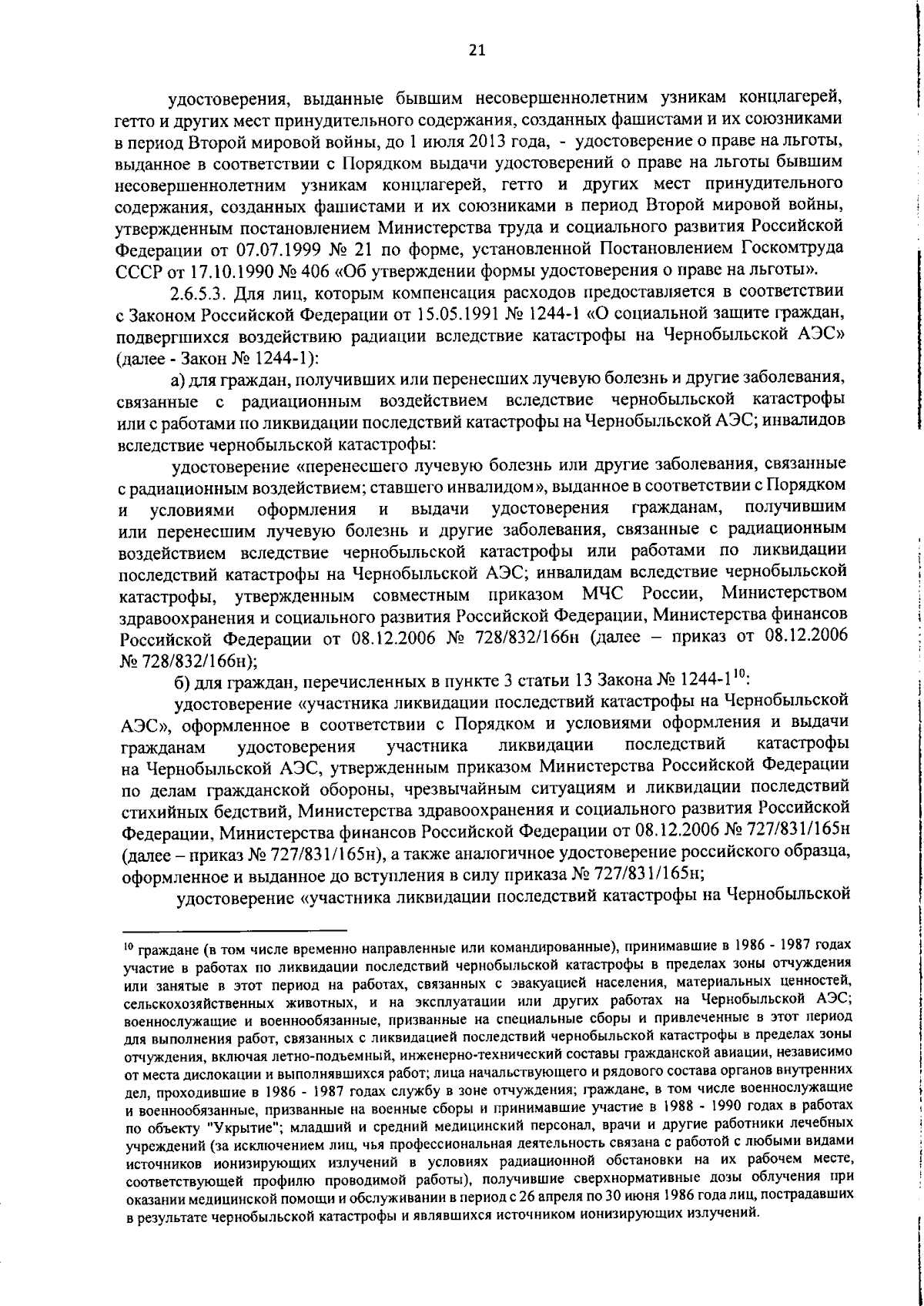 21

удостоверения, выданные бывшим несовершеннолетним узникам концлагерей, гетто и других мест принудительного содержания, созданных фашистами и их союзниками в период Второй мировой войны, до 1 июля 2013 года, - удостоверение о праве на льготы, выданное в соответствии с Порядком выдачи удостоверений о праве на льготы бывшим несовершеннолетним узникам концлагерей, гетто и других мест принудительного содержания, созданных фашистами и их союзниками в период Второй мировой войны, утвержденным постановлением Министерства труда и социального развития Российской Федерации от 07.07.1999 № 21 по форме, установленной Постановлением Госкомтруда СССР от 17.10.1990 № 406 «Об утверждении формы удостоверения о праве на льготы».

2.6.5.3. Для лиц, которым компенсация расходов предоставляется в соответствии с Законом Российской Федерации от 15.05.1991 № 1244-1 «О социальной защите граждан, подвергшихся воздействию радиации вследствие катастрофы на Чернобыльской АЭС» (далее - Закон № 1244-1):

а) для граждан, получивших или перенесших лучевую болезнь и другие заболевания, связанные с радиационным воздействием вследствие чернобыльской катастрофы или с работами по ликвидации последствий катастрофы на Чернобыльской АЭС; инвалидов вследствие чернобыльской катастрофы:

удостоверение «перенесшего лучевую болезнь или другие заболевания, связанные с радиационным воздействием; ставшего инвалидом», выданное в соответствии с Порядком и условиями оформления и выдачи удостоверения гражданам, получившим или перенесшим лучевую болезнь и другие заболевания, связанные с радиационным воздействием вследствие чернобыльской катастрофы или работами по ликвидации последствий катастрофы на Чернобыльской АЭС; инвалидам вследствие чернобыльской катастрофы, утвержденным совместным приказом МЧС России, Министерством здравоохранения и социального развития Российской Федерации, Министерства финансов Российской Федерации от 08.12.2006 № 728/832/166н (далее – приказ от 08.12.2006 № 728/832/166н);

б) для граждан, перечисленных в пункте 3 статьи 13 Закона № 1244-1$^{10}$:

удостоверение «участника ликвидации последствий катастрофы на Чернобыльской АЭС», оформленное в соответствии с Порядком и условиями оформления и выдачи гражданам удостоверения участника ликвидации последствий катастрофы на Чернобыльской АЭС, утвержденным приказом Министерства Российской Федерации по делам гражданской обороны, чрезвычайным ситуациям и ликвидации последствий стихийных бедствий, Министерства здравоохранения и социального развития Российской Федерации, Министерства финансов Российской Федерации от 08.12.2006 № 727/831/165н (далее – приказ № 727/831/165н), а также аналогичное удостоверение российского образца, оформленное и выданное до вступления в силу приказа № 727/831/165н;

удостоверение «участника ликвидации последствий катастрофы на Чернобыльской

$^{10}$ граждане (в том числе временно направленные или командированные), принимавшие в 1986 - 1987 годах участие в работах по ликвидации последствий чернобыльской катастрофы в пределах зоны отчуждения или занятые в этот период на работах, связанных с эвакуацией населения, материальных ценностей, сельскохозяйственных животных, и на эксплуатации или других работах на Чернобыльской АЭС; военнослужащие и военнообязанные, призванные на специальные сборы и привлеченные в этот период для выполнения работ, связанных с ликвидацией последствий чернобыльской катастрофы в пределах зоны отчуждения, включая летно-подъемный, инженерно-технический составы гражданской авиации, независимо от места дислокации и выполнявшихся работ; лица начальствующего и рядового состава органов внутренних дел, проходившие в 1986 - 1987 годах службу в зоне отчуждения; граждане, в том числе военнослужащие и военнообязанные, призванные на военные сборы и принимавшие участие в 1988 - 1990 годах в работах по объекту "Укрытие"; младший и средний медицинский персонал, врачи и другие работники лечебных учреждений (за исключением лиц, чья профессиональная деятельность связана с работой с любыми видами источников ионизирующих излучений в условиях радиационной обстановки на их рабочем месте, соответствующей профилю проводимой работы), получившие сверхнормативные дозы облучения при оказании медицинской помощи и обслуживании в период с 26 апреля по 30 июня 1986 года лиц, пострадавших в результате чернобыльской катастрофы и являвшихся источником ионизирующих излучений.